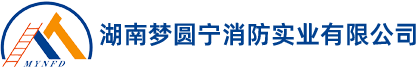 MYNFD

湖南梦圆宁消防实业有限公司